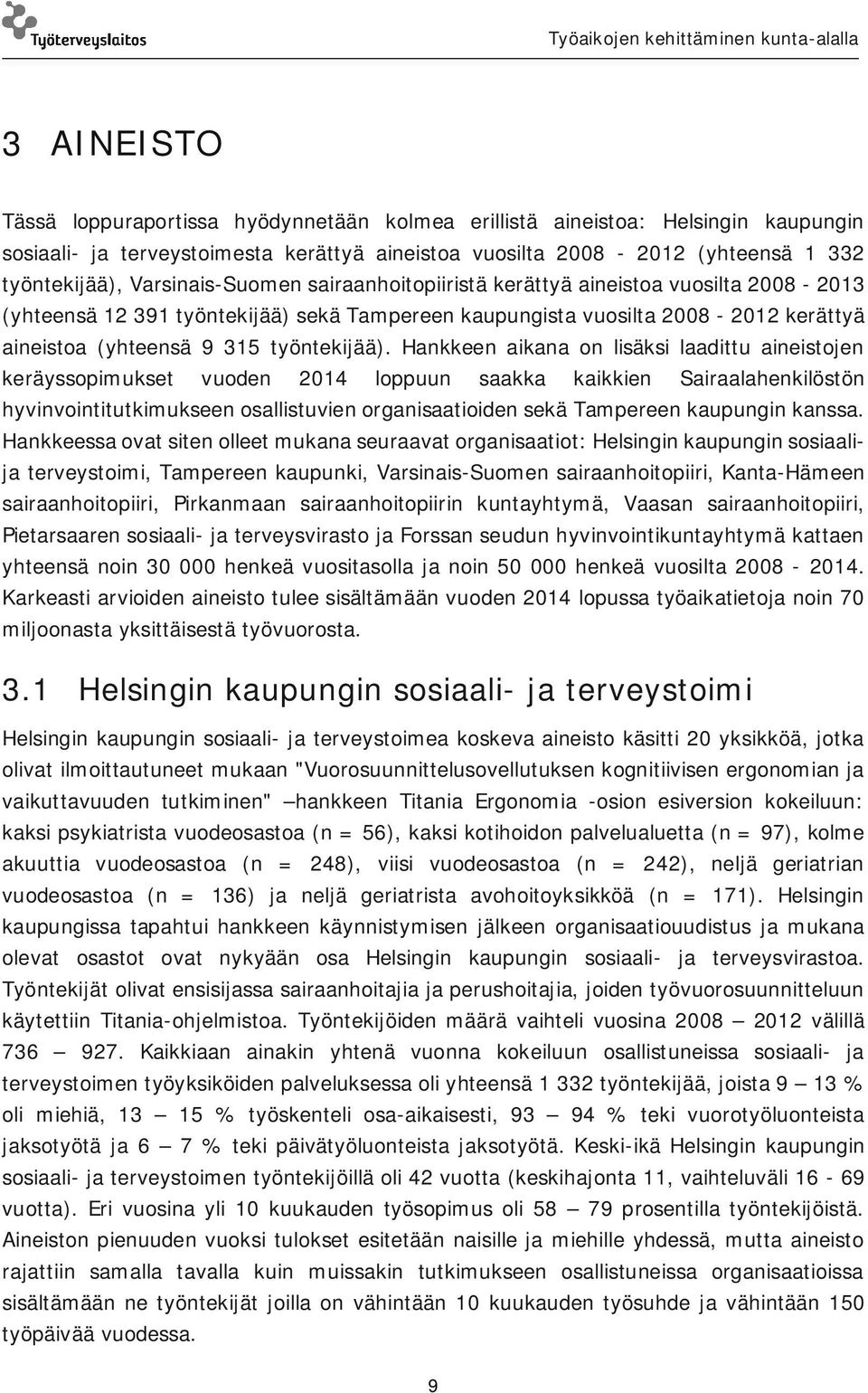 Työterveyslaitos

Työaikojen kehittäminen kunta-alalla

3 AINEISTO

Tässä loppuraportissa hyödynnetään kolmea erillistä aineistoa: Helsingin kaupungin sosiaali- ja terveystoimesta kerättyä aineistoa vuosilta 2008 - 2012 (yhteensä 1 332 työntekijää), Varsinais-Suomen sairaanhoitopiiristä kerättyä aineistoa vuosilta 2008 - 2013 (yhteensä 12 391 työntekijää) sekä Tampereen kaupungista vuosilta 2008 - 2012 kerättyä aineistoa (yhteensä 9 315 työntekijää). Hankkeen aikana on lisäksi laadittu aineistojen keräyssopimukset vuoden 2014 loppuun saakka kaikkien Sairaalahenkilöstön hyvinvointitutkimukseen osallistuvien organisaatioiden sekä Tampereen kaupungin kanssa. Hankkeessa ovat siten olleet mukana seuraavat organisaatiot: Helsingin kaupungin sosiaali- ja terveystoimi, Tampereen kaupunki, Varsinais-Suomen sairaanhoitopiiri, Kanta-Hämeen sairaanhoitopiiri, Pirkanmaan sairaanhoitopiirin kuntayhtymä, Vaasan sairaanhoitopiiri, Pietarsaaren sosiaali- ja terveysvirasto ja Forssan seudun hyvinvointikuntayhtymä kattaen yhteensä noin 30 000 henkeä vuositasolla ja noin 50 000 henkeä vuosilta 2008 - 2014. Karkeasti arvioiden aineisto tulee sisältämään vuoden 2014 lopussa työaikatietoja noin 70 miljoonasta yksittäisestä työvuorosta.

3.1 Helsingin kaupungin sosiaali- ja terveystoimi

Helsingin kaupungin sosiaali- ja terveystoimea koskeva aineisto käsitti 20 yksikköä, jotka olivat ilmoittautuneet mukaan "Vuorosuunnittelusovellutuksen kognitiivisen ergonomian ja vaikuttavuuden tutkiminen" –hankkeen Titania Ergonomia -osion esiversion kokeiluun: kaksi psykiatrista vuodeosastoa (n = 56), kaksi kotihoidon palvelualuetta (n = 97), kolme akuuttia vuodeosastoa (n = 248), viisi vuodeosastoa (n = 242), neljä geriatrian vuodeosastoa (n = 136) ja neljä geriatrista avohoitoyksikköä (n = 171). Helsingin kaupungissa tapahtui hankkeen käynnistymisen jälkeen organisaatiouudistus ja mukana olevat osastot ovat nykyään osa Helsingin kaupungin sosiaali- ja terveysvirastoa. Työntekijät olivat ensisijassa sairaanhoitajia ja perushoitajia, joiden työvuorosuunnitteluun käytettiin Titania-ohjelmistoa. Työntekijöiden määrä vaihteli vuosina 2008 – 2012 välillä 736 – 927. Kaikkiaan ainakin yhtenä vuonna kokeiluun osallistuneissa sosiaali- ja terveystoimen työyksiköiden palveluksessa oli yhteensä 1 332 työntekijää, joista 9 – 13 % oli miehiä, 13 – 15 % työskenteli osa-aikaisesti, 93 – 94 % teki vuorotyöluonteista jaksotyötä ja 6 – 7 % teki päivätyöluonteista jaksotyötä. Keski-ikä Helsingin kaupungin sosiaali- ja terveystoimen työntekijöillä oli 42 vuotta (keskihajonta 11, vaihteluväli 16 - 69 vuotta). Eri vuosina yli 10 kuukauden työsopimus oli 58 – 79 prosentilla työntekijöistä. Aineiston pienuuden vuoksi tulokset esitetään naisille ja miehille yhdessä, mutta aineisto rajattiin samalla tavalla kuin muissakin tutkimukseen osallistuneissa organisaatioissa sisältämään ne työntekijät joilla on vähintään 10 kuukauden työsuhde ja vähintään 150 työpäivää vuodessa.

9